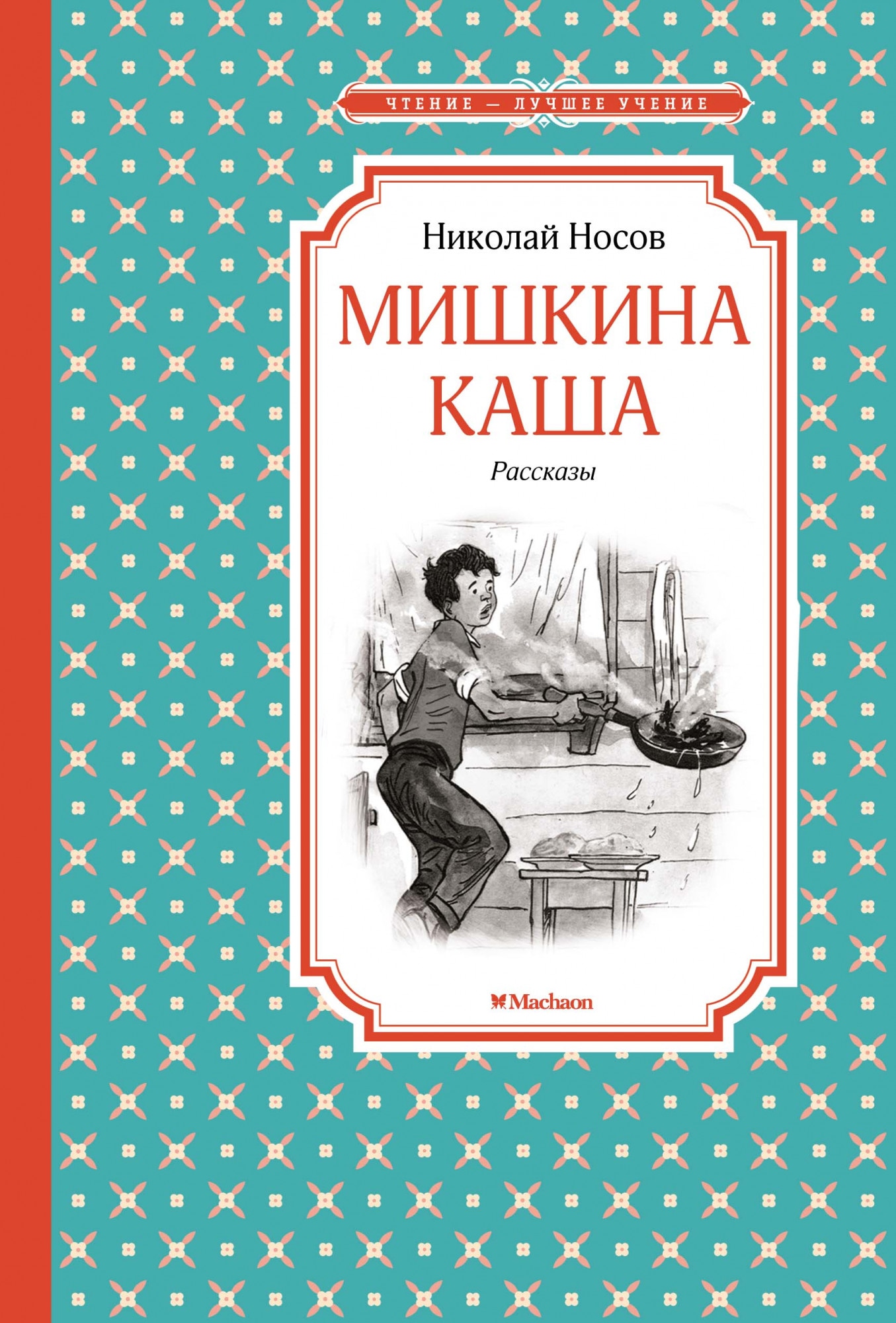 ЧТЕНИЕ — ЛУЧШЕЕ УЧЕНИЕ

Николай Носов

МИШКИНА КАША

Рассказы

Machaon